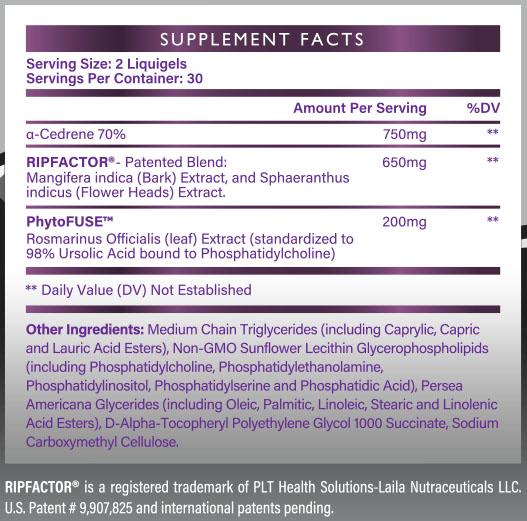 SUPPLEMENT FACTS

Serving Size: 2 Liquigels
Servings Per Container: 30

| | Amount Per Serving | %DV |
|---|---|---|
| α-Cedrene 70% | 750mg | ** |
| RIPFACTOR®- Patented Blend: Mangifera indica (Bark) Extract, and Sphaeranthus indicus (Flower Heads) Extract. | 650mg | ** |
| PhytoFUSE™ Rosmarinus Officialis (leaf) Extract (standardized to 98% Ursolic Acid bound to Phosphatidylcholine) | 200mg | ** |

** Daily Value (DV) Not Established

Other Ingredients: Medium Chain Triglycerides (including Caprylic, Capric and Lauric Acid Esters), Non-GMO Sunflower Lecithin Glycerophospholipids (including Phosphatidylcholine, Phosphatidylethanolamine, Phosphatidylinositol, Phosphatidylserine and Phosphatidic Acid), Persea Americana Glycerides (including Oleic, Palmitic, Linoleic, Stearic and Linolenic Acid Esters), D-Alpha-Tocopheryl Polyethylene Glycol 1000 Succinate, Sodium Carboxymethyl Cellulose.

RIPFACTOR® is a registered trademark of PLT Health Solutions-Laila Nutraceuticals LLC. U.S. Patent # 9,907,825 and international patents pending.